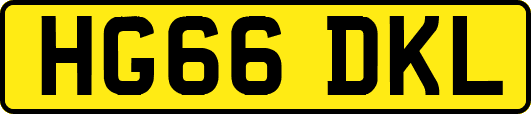 HG66 DKL